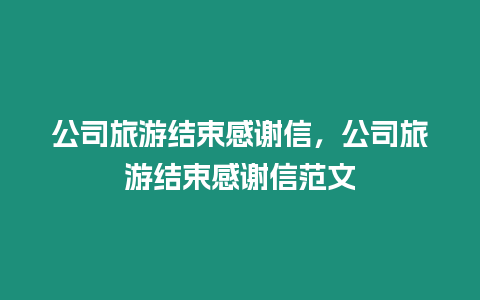 公司旅游结束感谢信，公司旅游结束感谢信范文